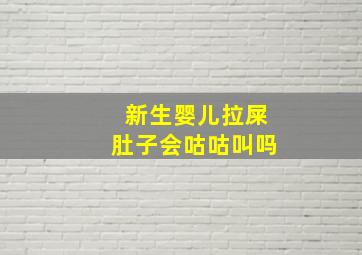 新生婴儿拉屎
肚子会咕咕叫吗